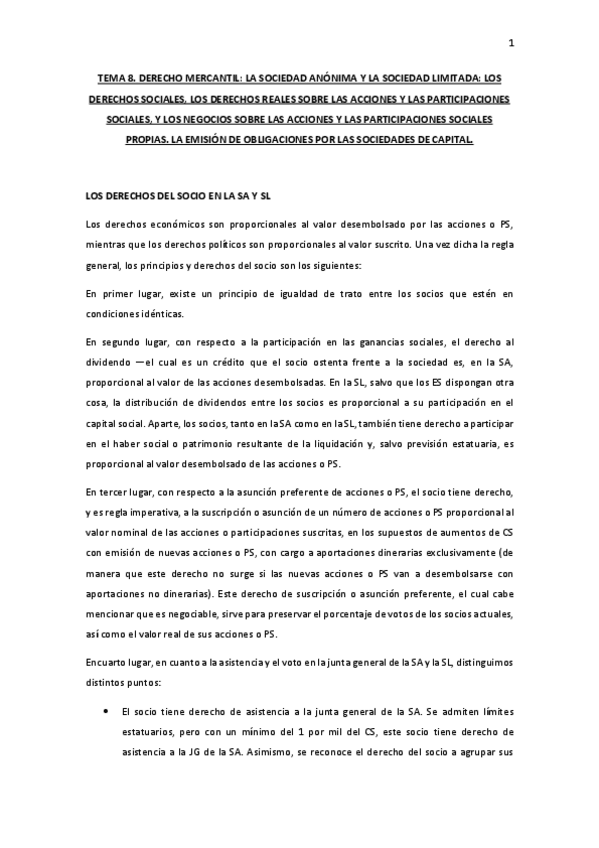 1

TEMA 8. DERECHO MERCANTIL: LA SOCIEDAD ANÓNIMA Y LA SOCIEDAD LIMITADA: LOS DERECHOS SOCIALES, LOS DERECHOS REALES SOBRE LAS ACCIONES Y LAS PARTICIPACIONES SOCIALES, Y LOS NEGOCIOS SOBRE LAS ACCIONES Y LAS PARTICIPACIONES SOCIALES PROPIAS. LA EMISIÓN DE OBLIGACIONES POR LAS SOCIEDADES DE CAPITAL.

LOS DERECHOS DEL SOCIO EN LA SA Y SL

Los derechos económicos son proporcionales al valor desembolsado por las acciones o PS, mientras que los derechos políticos son proporcionales al valor suscrito. Una vez dicha la regla general, los principios y derechos del socio son los siguientes:

En primer lugar, existe un principio de igualdad de trato entre los socios que estén en condiciones idénticas.

En segundo lugar, con respecto a la participación en las ganancias sociales, el derecho al dividendo —el cual es un crédito que el socio ostenta frente a la sociedad es, en la SA, proporcional al valor de las acciones desembolsadas. En la SL, salvo que los ES dispongan otra cosa, la distribución de dividendos entre los socios es proporcional a su participación en el capital social. Aparte, los socios, tanto en la SA como en la SL, también tiene derecho a participar en el haber social o patrimonio resultante de la liquidación y, salvo previsión estatuaria, es proporcional al valor desembolsado de las acciones o PS.

En tercer lugar, con respecto a la asunción preferente de acciones o PS, el socio tiene derecho, y es regla imperativa, a la suscripción o asunción de un número de acciones o PS proporcional al valor nominal de las acciones o participaciones suscritas, en los supuestos de aumentos de CS con emisión de nuevas acciones o PS, con cargo a aportaciones dinerarias exclusivamente (de manera que este derecho no surge si las nuevas acciones o PS van a desembolsarse con aportaciones no dinerarias). Este derecho de suscripción o asunción preferente, el cual cabe mencionar que es negociable, sirve para preservar el porcentaje de votos de los socios actuales, así como el valor real de sus acciones o PS.

En cuarto lugar, en cuanto a la asistencia y el voto en la junta general de la SA y la SL, distinguimos distintos puntos:

• El socio tiene derecho de asistencia a la junta general de la SA. Se admiten límites estatuarios, pero con un mínimo del 1 por mil del CS, este socio tiene derecho de asistencia a la JG de la SA. Asimismo, se reconoce el derecho del socio a agrupar sus